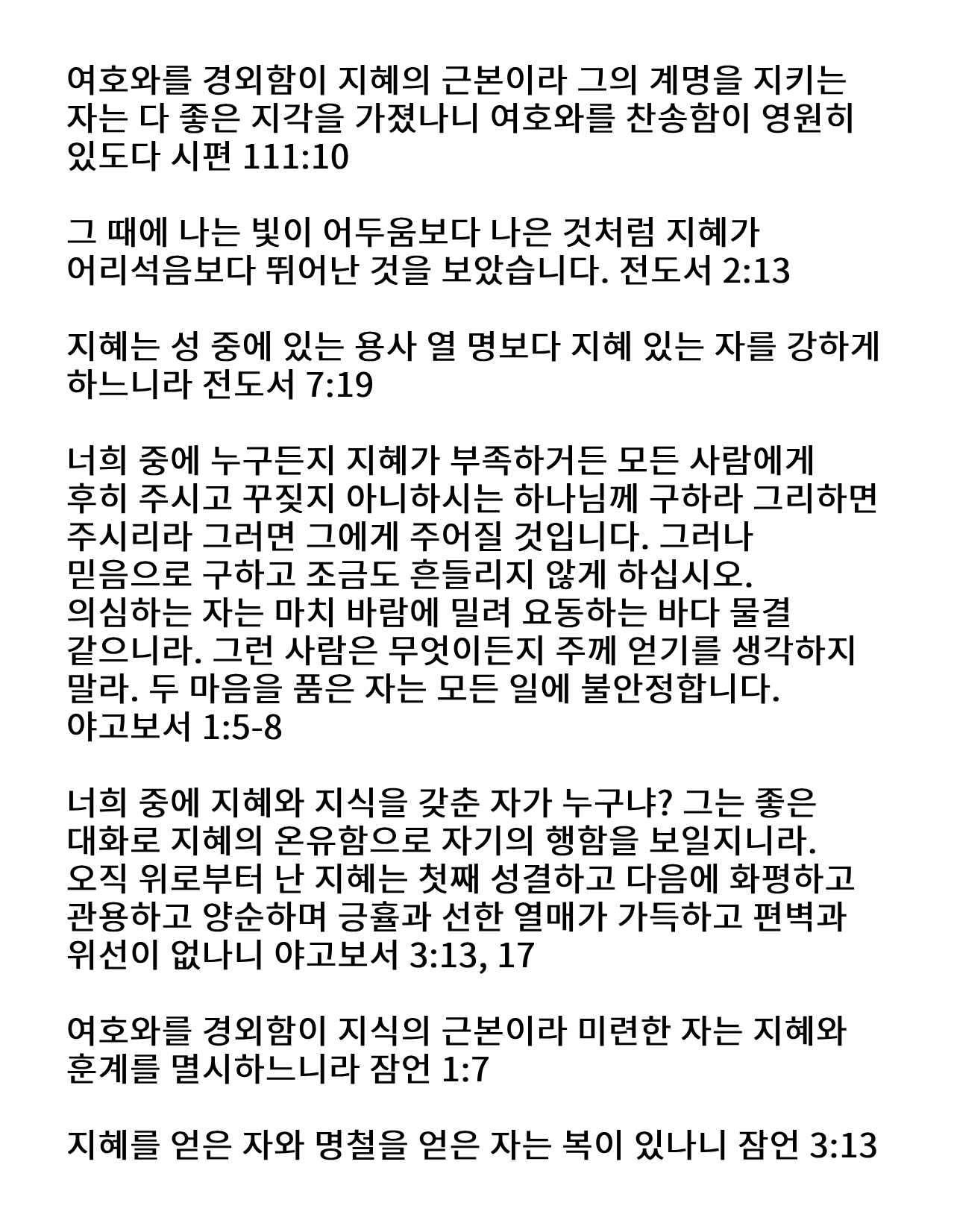 여호와를 경외함이 지혜의 근본이라 그의 계명을 지키는 자는 다 좋은 지각을 가졌나니 여호와를 찬송함이 영원히 있도다 시편 111:10

그 때에 나는 빛이 어두움보다 나은 것처럼 지혜가 어리석음보다 뛰어난 것을 보았습니다. 전도서 2:13

지혜는 성 중에 있는 용사 열 명보다 지혜 있는 자를 강하게 하느니라 전도서 7:19

너희 중에 누구든지 지혜가 부족하거든 모든 사람에게 후히 주시고 꾸짖지 아니하시는 하나님께 구하라 그리하면 주시리라 그러면 그에게 주어질 것입니다. 그러나 믿음으로 구하고 조금도 흔들리지 않게 하십시오. 의심하는 자는 마치 바람에 밀려 요동하는 바다 물결 같으니라. 그런 사람은 무엇이든지 주께 얻기를 생각하지 말라. 두 마음을 품은 자는 모든 일에 불안정합니다. 야고보서 1:5-8

너희 중에 지혜와 지식을 갖춘 자가 누구냐? 그는 좋은 대화로 지혜의 온유함으로 자기의 행함을 보일지니라. 오직 위로부터 난 지혜는 첫째 성결하고 다음에 화평하고 관용하고 양순하며 긍휼과 선한 열매가 가득하고 편벽과 위선이 없나니 야고보서 3:13, 17

여호와를 경외함이 지식의 근본이라 미련한 자는 지혜와 훈계를 멸시하느니라 잠언 1:7

지혜를 얻은 자와 명철을 얻은 자는 복이 있나니 잠언 3:13